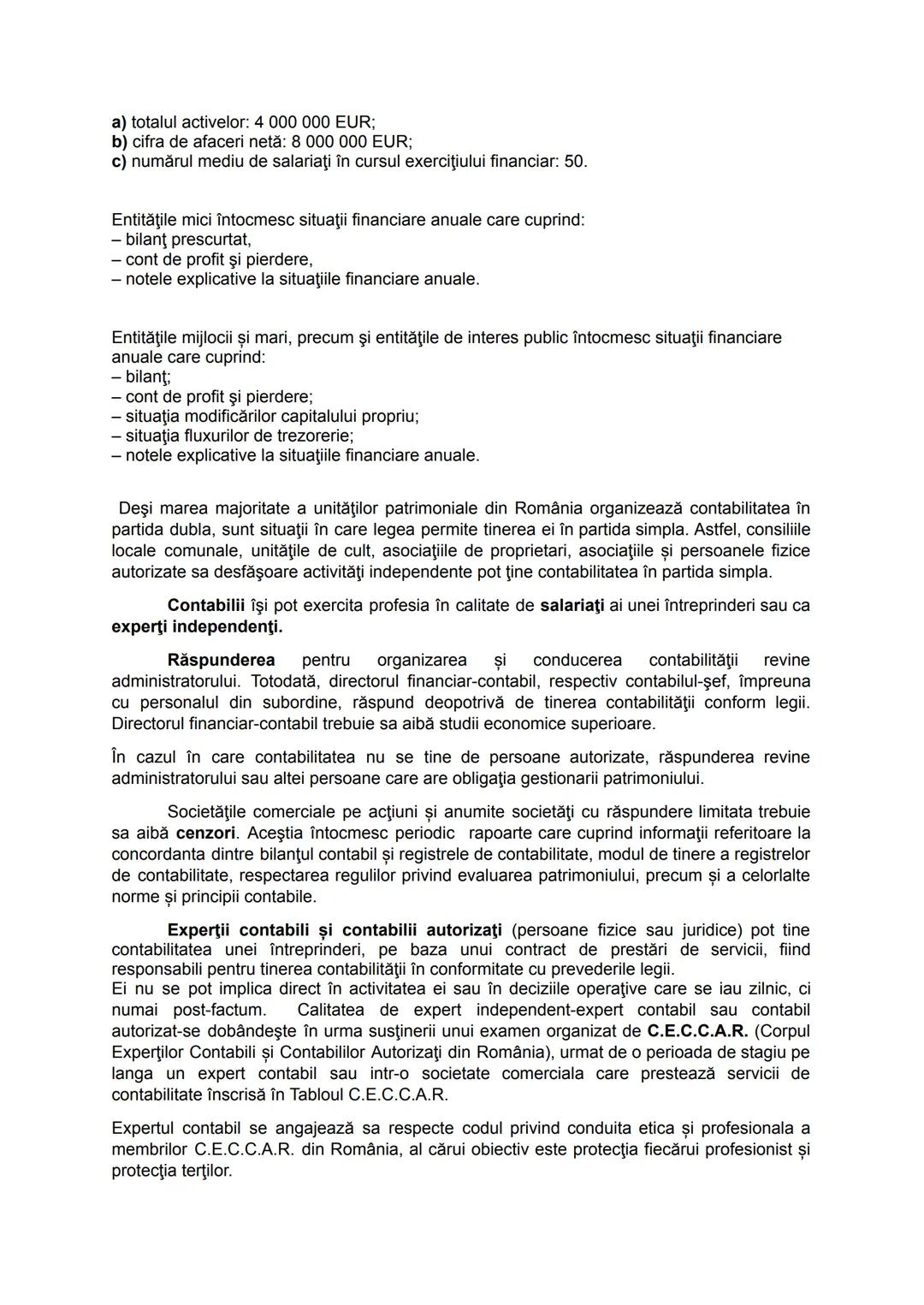 a) totalul activelor: 4 000 000 EUR;
b) cifra de afaceri netă: 8 000 000 EUR;
c) numărul mediu de salariaţi în cursul exerciţiului financiar: 50.

Entităţile mici întocmesc situaţii financiare anuale care cuprind:
– bilanţ prescurtat,
– cont de profit şi pierdere,
– notele explicative la situaţiile financiare anuale.

Entităţile mijlocii și mari, precum şi entităţile de interes public întocmesc situaţii financiare anuale care cuprind:
– bilanţ;
– cont de profit şi pierdere;
– situaţia modificărilor capitalului propriu;
– situaţia fluxurilor de trezorerie;
– notele explicative la situaţiile financiare anuale.

Deşi marea majoritate a unităţilor patrimoniale din România organizează contabilitatea în partida dubla, sunt situaţii în care legea permite tinerea ei în partida simpla. Astfel, consiliile locale comunale, unităţile de cult, asociaţiile de proprietari, asociaţiile și persoanele fizice autorizate sa desfăşoare activităţi independente pot ţine contabilitatea în partida simpla.

Contabilii îşi pot exercita profesia în calitate de salariaţi ai unei întreprinderi sau ca experţi independenţi.

Răspunderea pentru organizarea și conducerea contabilităţii revine administratorului. Totodată, directorul financiar-contabil, respectiv contabilul-şef, împreuna cu personalul din subordine, răspund deopotrivă de tinerea contabilităţii conform legii. Directorul financiar-contabil trebuie sa aibă studii economice superioare.

În cazul în care contabilitatea nu se tine de persoane autorizate, răspunderea revine administratorului sau altei persoane care are obligaţia gestionarii patrimoniului.

Societăţile comerciale pe acţiuni și anumite societăţi cu răspundere limitata trebuie sa aibă cenzori. Aceştia întocmesc periodic rapoarte care cuprind informaţii referitoare la concordanta dintre bilanţul contabil și registrele de contabilitate, modul de tinere a registrelor de contabilitate, respectarea regulilor privind evaluarea patrimoniului, precum și a celorlalte norme și principii contabile.

Experţii contabili și contabilii autorizaţi (persoane fizice sau juridice) pot tine contabilitatea unei întreprinderi, pe baza unui contract de prestări de servicii, fiind responsabili pentru tinerea contabilităţii în conformitate cu prevederile legii.
Ei nu se pot implica direct în activitatea ei sau în deciziile operaţive care se iau zilnic, ci numai post-factum. Calitatea de expert independent-expert contabil sau contabil autorizat-se dobândeşte în urma susţinerii unui examen organizat de C.E.C.C.A.R. (Corpul Experţilor Contabili și Contabililor Autorizaţi din România), urmat de o perioada de stagiu pe langa un expert contabil sau intr-o societate comerciala care prestează servicii de contabilitate înscrisă în Tabloul C.E.C.C.A.R.

Expertul contabil se angajează sa respecte codul privind conduita etica și profesionala a membrilor C.E.C.C.A.R. din România, al cărui obiectiv este protecţia fiecărui profesionist și protecţia terţilor.